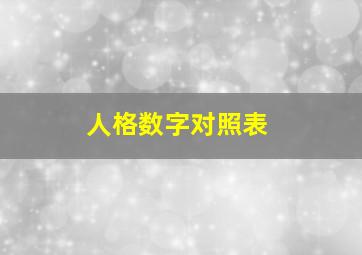 人格数字对照表